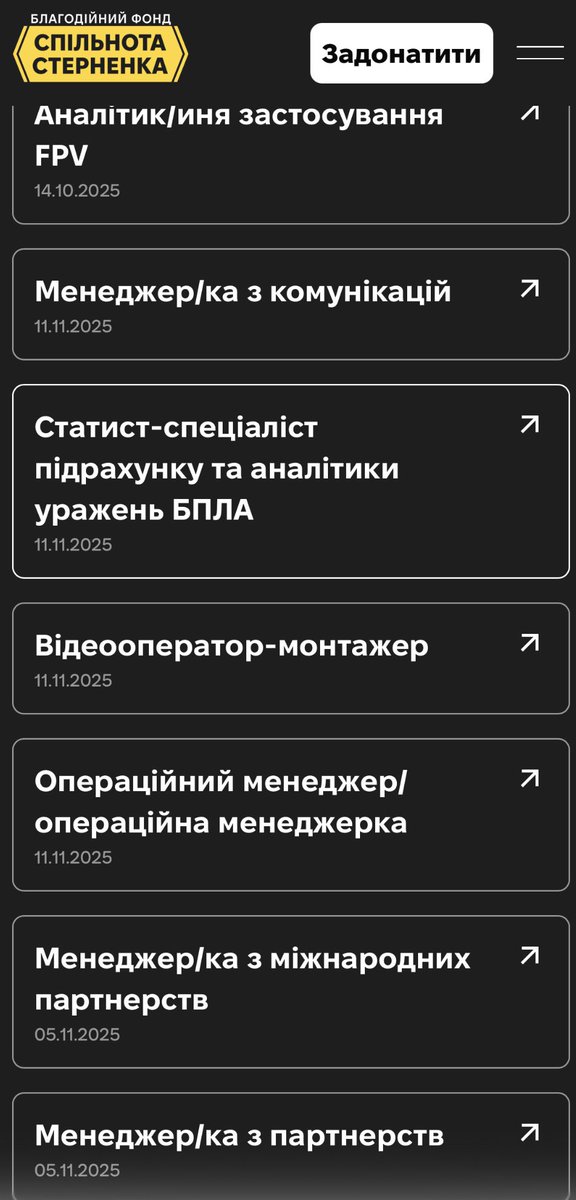 БЛАГОДІЙНИЙ ФОНД
СПІЛЬНОТА СТЕРНЕНКА

Задонатити

Аналітик/иня застосування FPV
14.10.2025

Менеджер/ка з комунікацій
11.11.2025

Статист-спеціаліст підрахунку та аналітики уражень БПЛА
11.11.2025

Відеооператор-монтажер
11.11.2025

Операційний менеджер/ операційна менеджерка
11.11.2025

Менеджер/ка з міжнародних партнерств
05.11.2025

Менеджер/ка з партнерств
05.11.2025